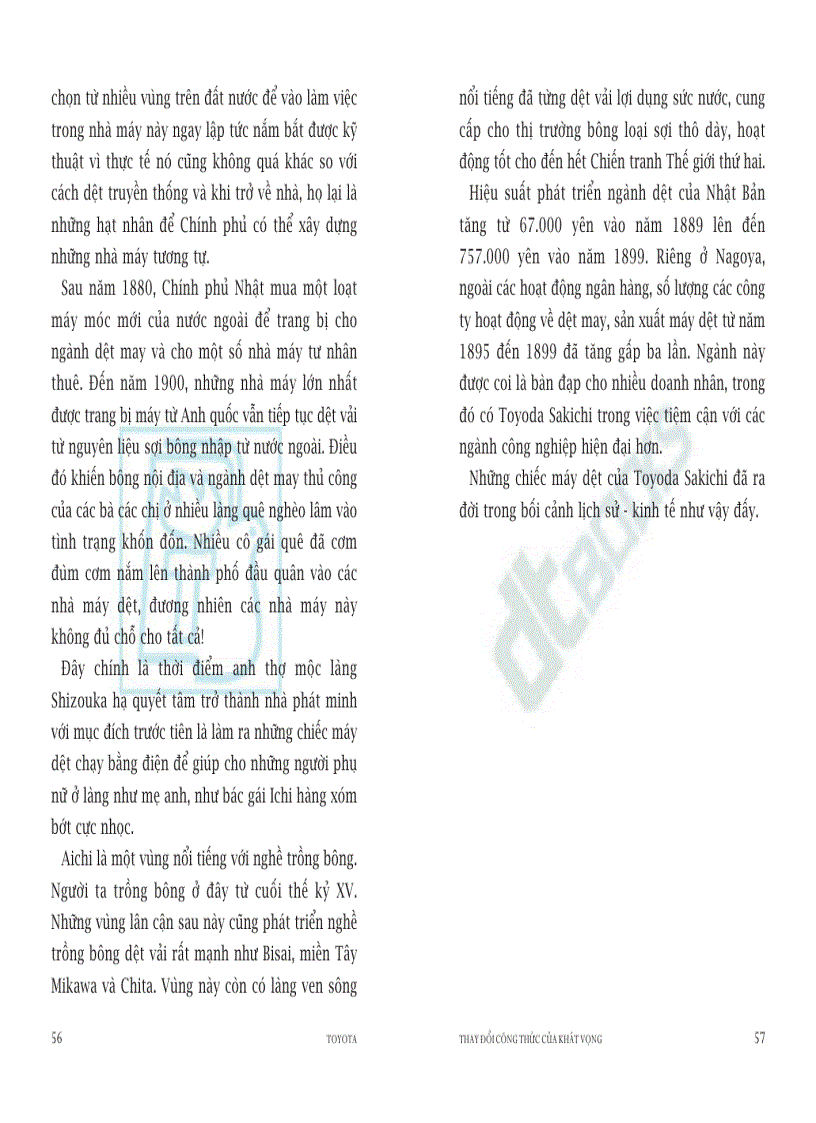 chọn từ nhiều vùng trên đất nước để vào làm việc trong nhà máy này ngay lập tức nắm bắt được kỹ thuật vì thực tế nó cũng không quá khác so với cách dệt truyền thống và khi trở về nhà, họ lại là những hạt nhân để Chính phủ có thể xây dựng những nhà máy tương tự.

Sau năm 1880, Chính phủ Nhật mua một loạt máy móc mới của nước ngoài để trang bị cho ngành dệt may và cho một số nhà máy tư nhân thuê. Đến năm 1900, những nhà máy lớn nhất được trang bị máy từ Anh quốc vẫn tiếp tục dệt vải từ nguyên liệu sợi bông nhập từ nước ngoài. Điều đó khiến bông nội địa và ngành dệt may thủ công của các bà các chị ở nhiều làng quê nghèo lâm vào tình trạng khốn đốn. Nhiều cô gái quê đã cơm đùm cơm nắm lên thành phố đầu quân vào các nhà máy dệt, đương nhiên các nhà máy này không đủ chỗ cho tất cả!

Đây chính là thời điểm anh thợ mộc làng Shizouka hạ quyết tâm trở thành nhà phát minh với mục đích trước tiên là làm ra những chiếc máy dệt chạy bằng điện để giúp cho những người phụ nữ ở làng như mẹ anh, như bác gái Ichi hàng xóm bớt cực nhọc.

Aichi là một vùng nổi tiếng với nghề trồng bông. Người ta trồng bông ở đây từ cuối thế kỷ XV. Những vùng lân cận sau này cũng phát triển nghề trồng bông dệt vải rất mạnh như Bisai, miền Tây Mikawa và Chita. Vùng này còn có làng ven sông

56 TOYOTA

nổi tiếng đã từng dệt vải lợi dụng sức nước, cung cấp cho thị trường bông loại sợi thô dày, hoạt động tốt cho đến hết Chiến tranh Thế giới thứ hai.

Hiệu suất phát triển ngành dệt của Nhật Bản tăng từ 67.000 yên vào năm 1889 lên đến 757.000 yên vào năm 1899. Riêng ở Nagoya, ngoài các hoạt động ngân hàng, số lượng các công ty hoạt động về dệt may, sản xuất máy dệt từ năm 1895 đến 1899 đã tăng gấp ba lần. Ngành này được coi là bàn đạp cho nhiều doanh nhân, trong đó có Toyoda Sakichi trong việc tiệm cận với các ngành công nghiệp hiện đại hơn.

Những chiếc máy dệt của Toyoda Sakichi đã ra đời trong bối cảnh lịch sử - kinh tế như vậy đấy.

THAY ĐỔI CÔNG THỨC CỦA KHÁT VỌNG 57